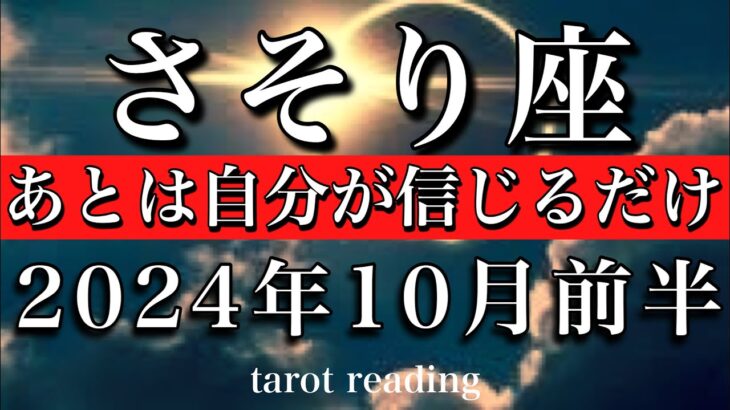 さそり座

あとは自分が信じるだけ

2024年10月前半

tarot reading